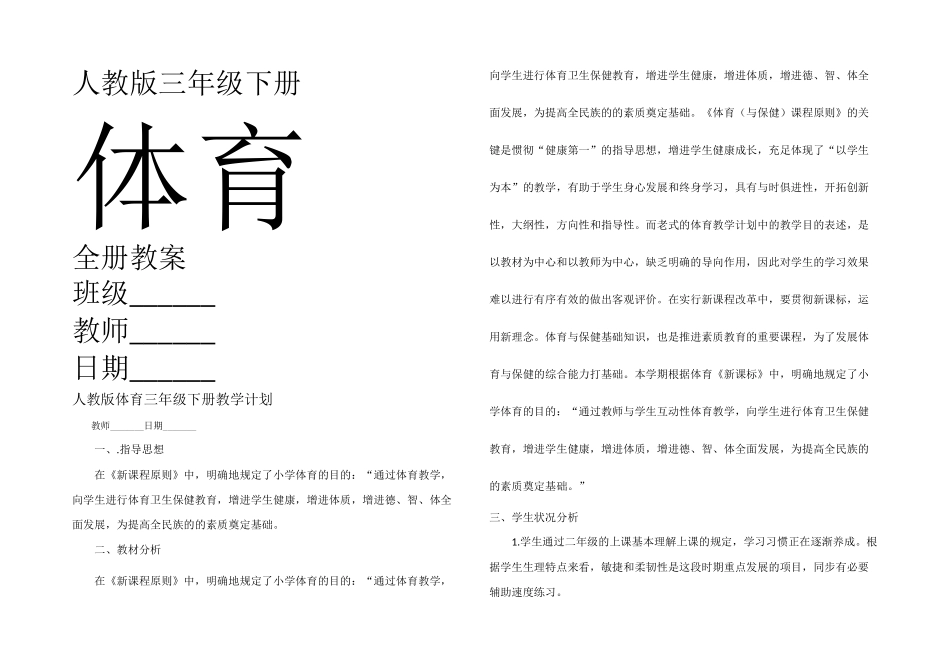 人教版三年级下册

体育

全册教案

班级______

教师______

日期______

人教版体育三年级下册教学计划

教师______日期______

一、.指导思想

在《新课程原则》中，明确地规定了小学体育的目的：“通过体育教学，向学生进行体育卫生保健教育，增进学生健康，增进体质，增进德、智、体全面发展，为提高全民族的的素质奠定基础。

二、教材分析

在《新课程原则》中，明确地规定了小学体育的目的：“通过体育教学，向学生进行体育卫生保健教育，增进学生健康，增进体质，增进德、智、体全面发展，为提高全民族的的素质奠定基础。《体育（与保健）课程原则》的关键是惯彻“健康第一”的指导思想，增进学生健康成长，充足体现了“以学生为本”的教学，有助于学生身心发展和终身学习，具有与时俱进性，开拓创新性，大纲性，方向性和指导性。而老式的体育教学计划中的教学目的表述，是以教材为中心和以教师为中心，缺乏明确的导向作用，因此对学生的学习效果难以进行有序有效的做出客观评价。在实行新课程改革中，要贯彻新课标，运用新理念。体育与保健基础知识，也是推进素质教育的重要课程，为了发展体育与保健的综合能力打基础。本学期根据体育《新课标》中，明确地规定了小学体育的目的：“通过教师与学生互动性体育教学，向学生进行体育卫生保健教育，增进学生健康，增进体质，增进德、智、体全面发展，为提高全民族的的素质奠定基础。”

三、学生状况分析

1.学生通过二年级的上课基本理解上课的规定，学习习惯正在逐渐养成。根据学生生理特点来看，敏捷和柔韧性是这段时期重点发展的项目，同步有必要辅助速度练习。